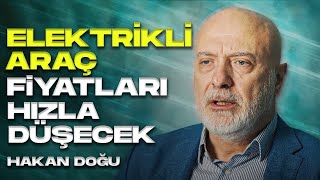 ELEKTRİKLİ ARAÇ FİYATLARI HIZLA DÜŞECEK

HAKAN DOĞU